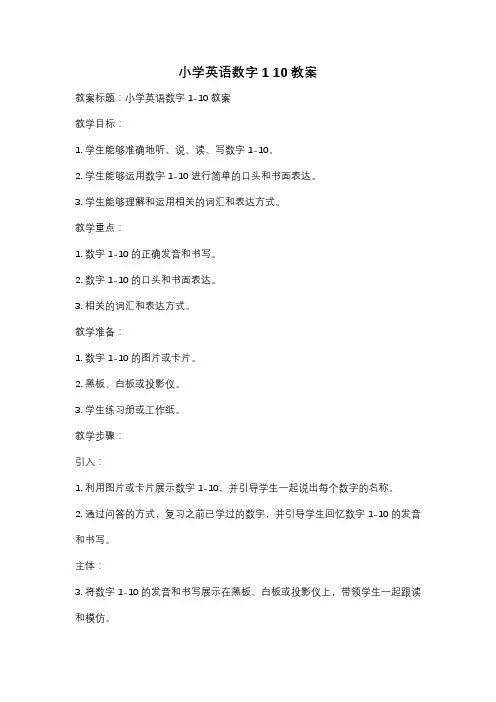 小学英语数字 1 10 教案

教案标题：小学英语数字 1-10 教案

教学目标：

1. 学生能够准确地听、说、读、写数字 1-10。

2. 学生能够运用数字 1-10 进行简单的口头和书面表达。

3. 学生能够理解和运用相关的词汇和表达方式。

教学重点：

1. 数字 1-10 的正确发音和书写。

2. 数字 1-10 的口头和书面表达。

3. 相关的词汇和表达方式。

教学准备：

1. 数字 1-10 的图片或卡片。

2. 黑板、白板或投影仪。

3. 学生练习册或工作纸。

教学步骤：

引入：

1. 利用图片或卡片展示数字 1-10，并引导学生一起说出每个数字的名称。

2. 通过问答的方式，复习之前已学过的数字，并引导学生回忆数字 1-10 的发音和书写。

主体：

3. 将数字 1-10 的发音和书写展示在黑板、白板或投影仪上，带领学生一起跟读和模仿。